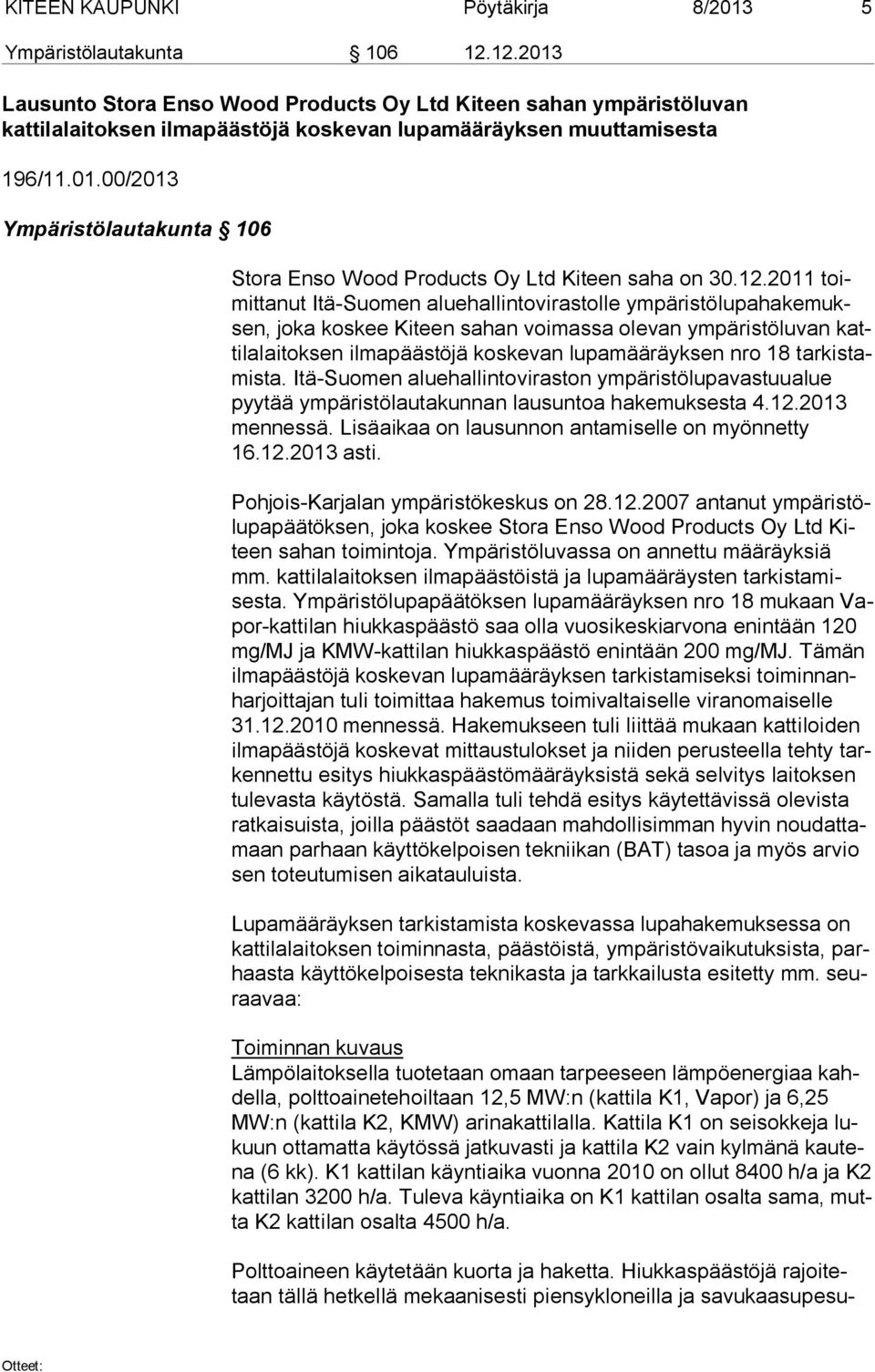 KITEEN KAUPUNKI Pöytäkirja 8/2013 5

Ympäristölautakunta § 106 12.12.2013

Lausunto Stora Enso Wood Products Oy Ltd Kiteen sahan ympäristöluvan kattilalaitoksen ilmapäästöjä koskevan lupamääräyksen muuttamisesta

196/11.01.00/2013

Ympäristölautakunta § 106

Stora Enso Wood Products Oy Ltd Kiteen saha on 30.12.2011 toimittanut Itä-Suomen aluehallintovirastolle ympäristölupahakemuksen, joka koskee Kiteen sahan voimassa olevan ympäristöluvan kattilalaitoksen ilmapäästöjä koskevan lupamääräyksen nro 18 tarkistamista. Itä-Suomen aluehallintoviraston ympäristölupavastuualue pyytää ympäristölautakunnan lausuntoa hakemuksesta 4.12.2013 mennessä. Lisäaikaa on lausunnon antamiselle on myönnetty 16.12.2013 asti.

Pohjois-Karjalan ympäristökeskus on 28.12.2007 antanut ympäristölupapäätöksen, joka koskee Stora Enso Wood Products Oy Ltd Kiteen sahan toimintoja. Ympäristöluvassa on annettu määräyksiä mm. kattilalaitoksen ilmapäästöistä ja lupamääräysten tarkistamisesta. Ympäristölupapäätöksen lupamääräyksen nro 18 mukaan Vapor-kattilan hiukkaspäästö saa olla vuosikeskiarvona enintään 120 mg/MJ ja KMW-kattilan hiukkaspäästö enintään 200 mg/MJ. Tämän ilmapäästöjä koskevan lupamääräyksen tarkistamiseksi toiminnanharjoittajan tuli toimittaa hakemus toimivaltaiselle viranomaiselle 31.12.2010 mennessä. Hakemukseen tuli liittää mukaan kattiloiden ilmapäästöjä koskevat mittaustulokset ja niiden perusteella tehty tarkennettu esitys hiukkaspäästömääräyksistä sekä selvitys laitoksen tulevasta käytöstä. Samalla tuli tehdä esitys käytettävissä olevista ratkaisuista, joilla päästöt saadaan mahdollisimman hyvin noudattamaan parhaan käyttökelpoisen tekniikan (BAT) tasoa ja myös arvio sen toteutumisen aikatauluista.

Lupamääräyksen tarkistamista koskevassa lupahakemuksessa on kattilalaitoksen toiminnasta, päästöistä, ympäristövaikutuksista, parhaasta käyttökelpoisesta teknikasta ja tarkkailusta esitetty mm. seuraavaa:

Toiminnan kuvaus
Lämpölaitoksella tuotetaan omaan tarpeeseen lämpöenergiaa kahdella, polttoainetehoiltaan 12,5 MW:n (kattila K1, Vapor) ja 6,25 MW:n (kattila K2, KMW) arinakattilalla. Kattila K1 on seisokkeja lukuun ottamatta käytössä jatkuvasti ja kattila K2 vain kylmänä kautena (6 kk). K1 kattilan käyntiaika vuonna 2010 on ollut 8400 h/a ja K2 kattilan 3200 h/a. Tuleva käyntiaika on K1 kattilan osalta sama, mutta K2 kattilan osalta 4500 h/a.

Polttoaineen käytetään kuorta ja haketta. Hiukkaspäästöjä rajoitetaan tällä hetkellä mekaanisesti piensykloneilla ja savukaasupesu-

Otteet: